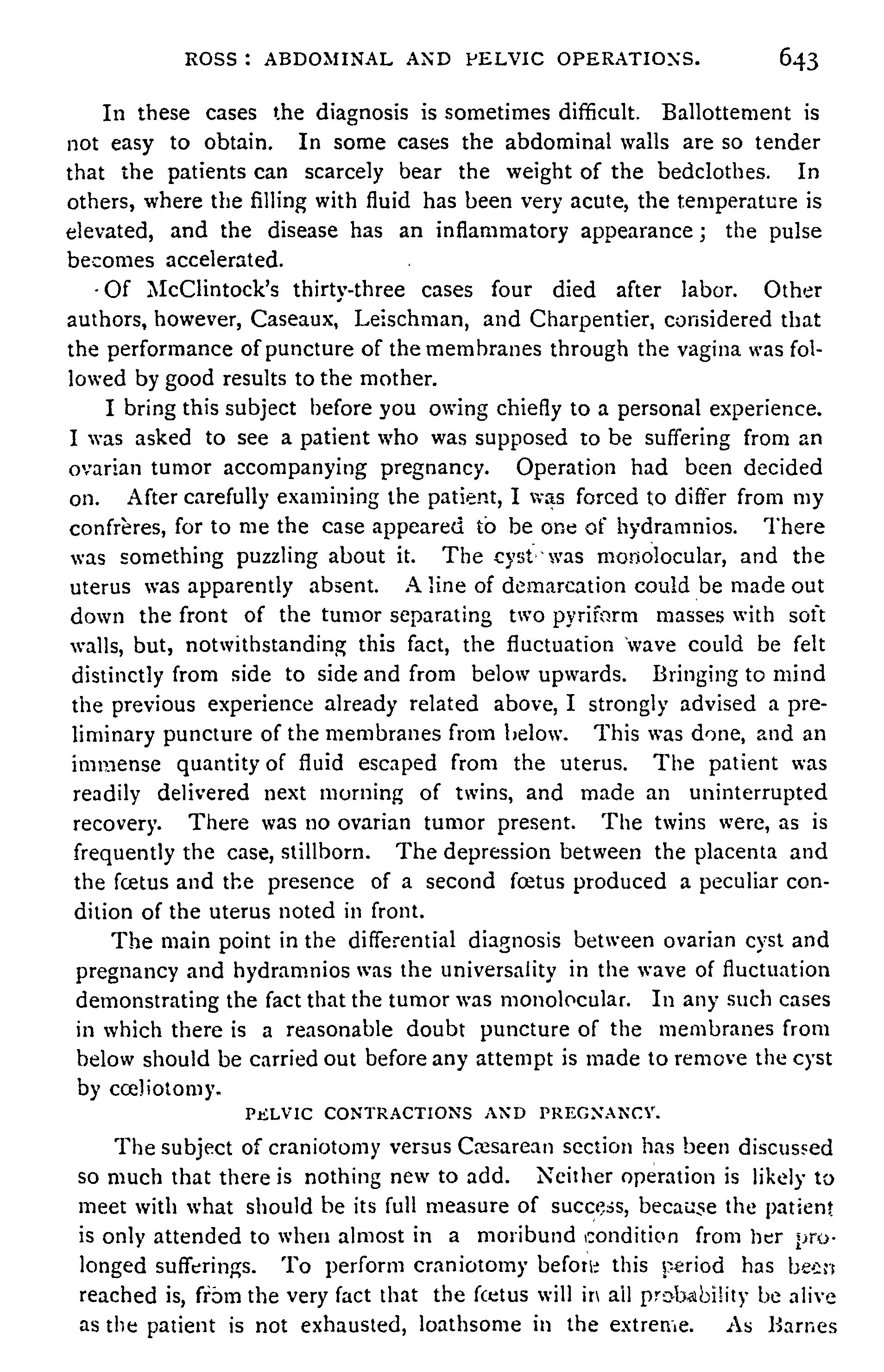 ROSS: ABDOMINAL AND PELVIC OPERATIONS. 643

In these cases the diagnosis is sometimes difficult. Ballottement is not easy to obtain. In some cases the abdominal walls are so tender that the patients can scarcely bear the weight of the bedclothes. In others, where the filling with fluid has been very acute, the temperature is elevated, and the disease has an inflammatory appearance; the pulse becomes accelerated.

Of McClintock's thirty-three cases four died after labor. Other authors, however, Caseaux, Leischman, and Charpentier, considered that the performance of puncture of the membranes through the vagina was followed by good results to the mother.

I bring this subject before you owing chiefly to a personal experience. I was asked to see a patient who was supposed to be suffering from an ovarian tumor accompanying pregnancy. Operation had been decided on. After carefully examining the patient, I was forced to differ from my confrères, for to me the case appeared to be one of hydramnios. There was something puzzling about it. The cyst was monolocular, and the uterus was apparently absent. A line of demarcation could be made out down the front of the tumor separating two pyriform masses with soft walls, but, notwithstanding this fact, the fluctuation wave could be felt distinctly from side to side and from below upwards. Bringing to mind the previous experience already related above, I strongly advised a preliminary puncture of the membranes from below. This was done, and an immense quantity of fluid escaped from the uterus. The patient was readily delivered next morning of twins, and made an uninterrupted recovery. There was no ovarian tumor present. The twins were, as is frequently the case, stillborn. The depression between the placenta and the fœtus and the presence of a second fœtus produced a peculiar condition of the uterus noted in front.

The main point in the differential diagnosis between ovarian cyst and pregnancy and hydramnios was the universality in the wave of fluctuation demonstrating the fact that the tumor was monolocular. In any such cases in which there is a reasonable doubt puncture of the membranes from below should be carried out before any attempt is made to remove the cyst by cœliotomy.

PELVIC CONTRACTIONS AND PREGNANCY.

The subject of craniotomy versus Cæsarean section has been discussed so much that there is nothing new to add. Neither operation is likely to meet with what should be its full measure of success, because the patient is only attended to when almost in a moribund condition from her prolonged sufferings. To perform craniotomy before this period has been reached is, from the very fact that the fœtus will in all probability be alive as the patient is not exhausted, loathsome in the extreme. As Barnes